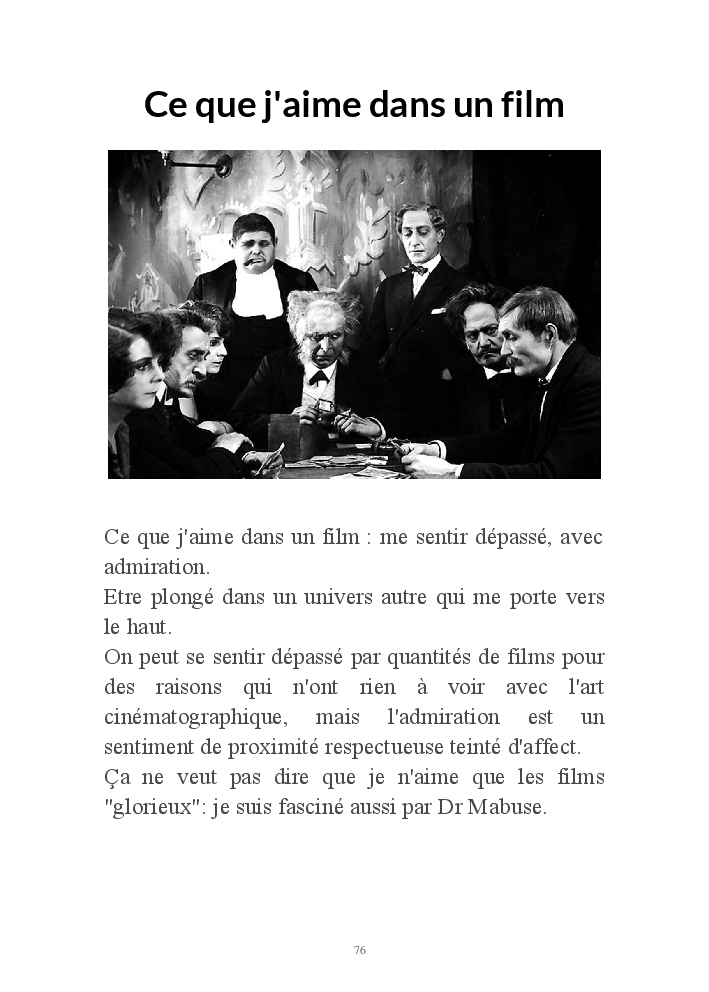 Ce que j'aime dans un film

Ce que j'aime dans un film : me sentir dépassé, avec admiration.

Etre plongé dans un univers autre qui me porte vers le haut.

On peut se sentir dépassé par quantités de films pour des raisons qui n'ont rien à voir avec l'art cinématographique, mais l'admiration est un sentiment de proximité respectueuse teinté d'affect.

Ça ne veut pas dire que je n'aime que les films "glorieux": je suis fasciné aussi par Dr Mabuse.

76